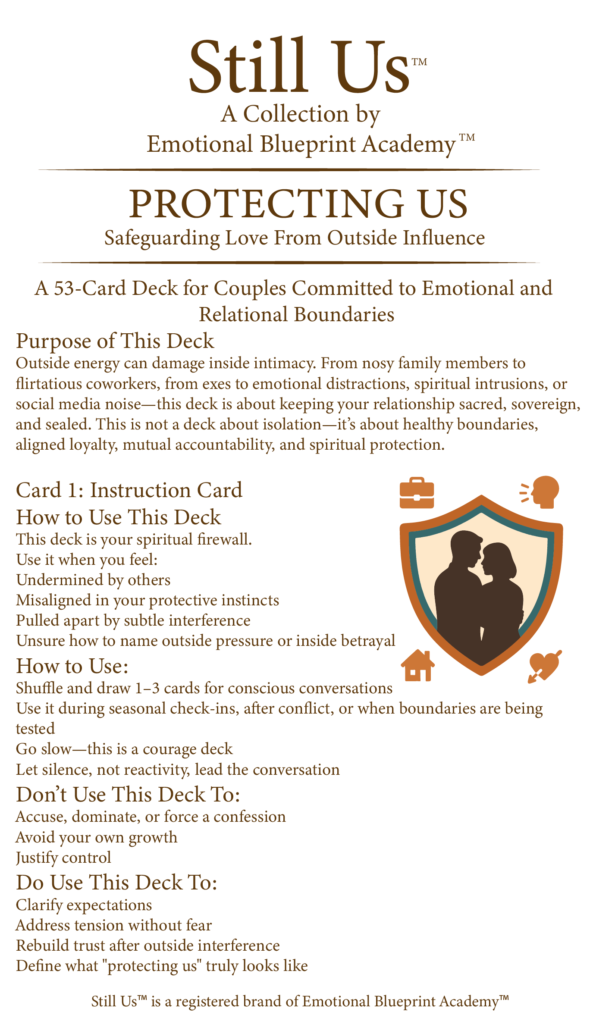 Still Us™
A Collection by
Emotional Blueprint Academy™

PROTECTING US
Safeguarding Love From Outside Influence

A 53-Card Deck for Couples Committed to Emotional and Relational Boundaries

Purpose of This Deck
Outside energy can damage inside intimacy. From nosy family members to flirtatious coworkers, from exes to emotional distractions, spiritual intrusions, or social media noise—this deck is about keeping your relationship sacred, sovereign, and sealed. This is not a deck about isolation—it's about healthy boundaries, aligned loyalty, mutual accountability, and spiritual protection.

Card 1: Instruction Card
How to Use This Deck
This deck is your spiritual firewall.
Use it when you feel:
Undermined by others
Misaligned in your protective instincts
Pulled apart by subtle interference
Unsure how to name outside pressure or inside betrayal

How to Use:
Shuffle and draw 1–3 cards for conscious conversations
Use it during seasonal check-ins, after conflict, or when boundaries are being tested
Go slow—this is a courage deck
Let silence, not reactivity, lead the conversation

Don't Use This Deck To:
Accuse, dominate, or force a confession
Avoid your own growth
Justify control

Do Use This Deck To:
Clarify expectations
Address tension without fear
Rebuild trust after outside interference
Define what "protecting us" truly looks like

Still Us™ is a registered brand of Emotional Blueprint Academy™